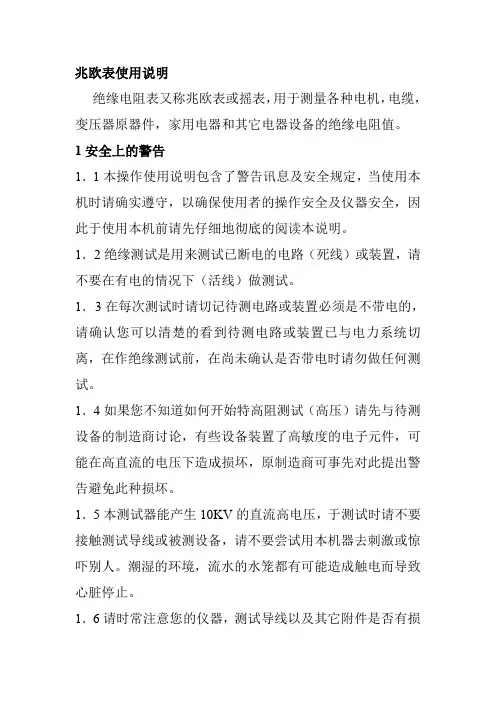 兆欧表使用说明

绝缘电阻表又称兆欧表或摇表，用于测量各种电机，电缆，变压器原器件，家用电器和其它电器设备的绝缘电阻值。

1 安全上的警告

1．1 本操作使用说明包含了警告讯息及安全规定，当使用本机时请确实遵守，以确保使用者的操作安全及仪器安全，因此于使用本机前请先仔细地彻底的阅读本说明。

1．2 绝缘测试是用来测试已断电的电路（死线）或装置，请不要在有电的情况下（活线）做测试。

1．3 在每次测试时请切记待测电路或装置必须是不带电的，请确认您可以清楚的看到待测电路或装置已与电力系统切离，在作绝缘测试前，在尚未确认是否带电时请勿做任何测试。

1．4 如果您不知道如何开始特高阻测试（高压）请先与待测设备的制造商讨论，有些设备装置了高敏度的电子元件，可能在高直流的电压下造成损坏，原制造商可事先对此提出警告避免此种损坏。

1．5 本测试器能产生 10KV 的直流高电压，于测试时请不要接触测试导线或被测设备，请不要尝试用本机器去刺激或惊吓别人。潮湿的环境，流水的水笼都有可能造成触电而导致心脏停止。

1．6 请时常注意您的仪器，测试导线以及其它附件是否有损